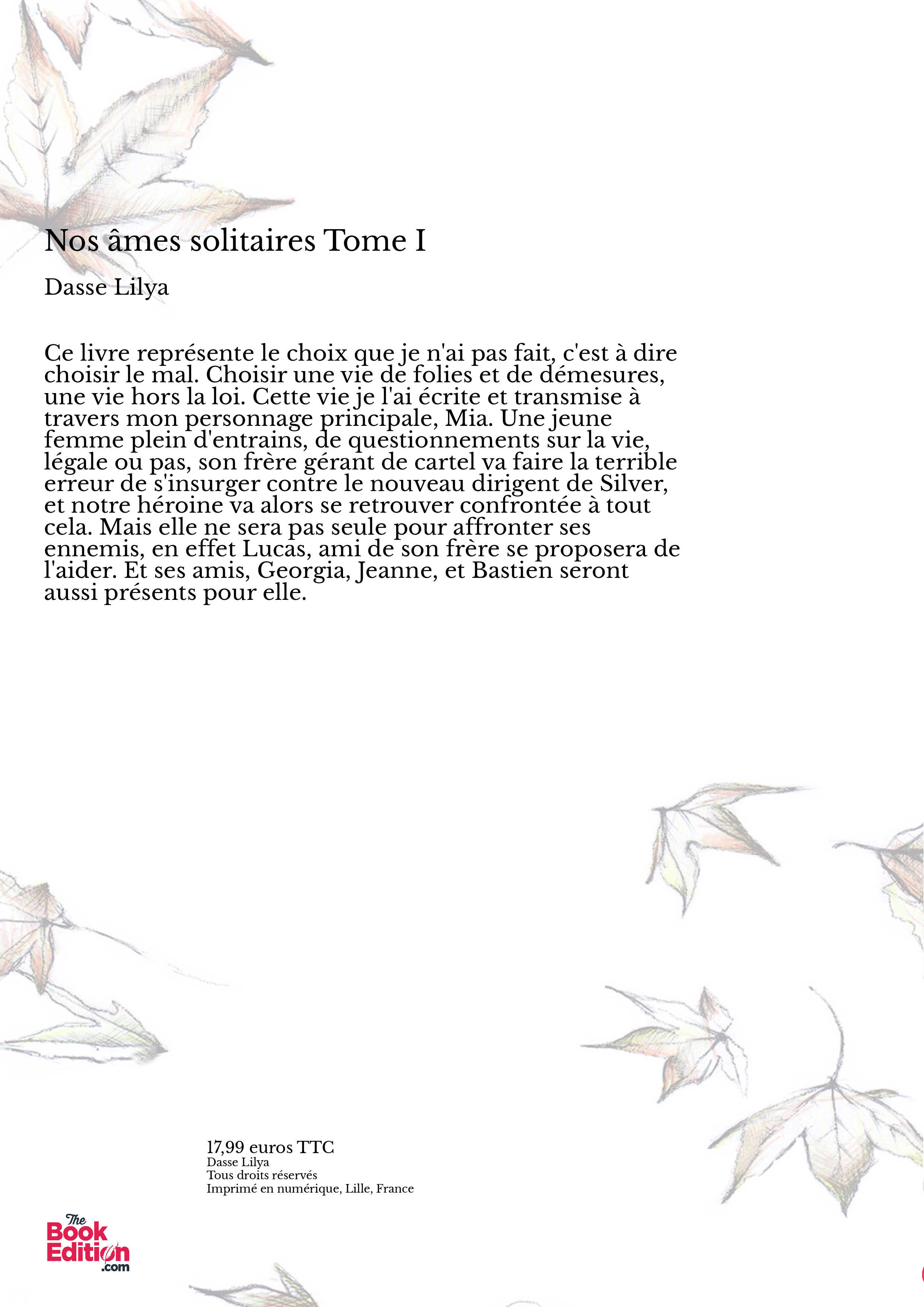 Nos âmes solitaires Tome I

Dasse Lilya

Ce livre représente le choix que je n'ai pas fait, c'est à dire choisir le mal. Choisir une vie de folies et de démesures, une vie hors la loi. Cette vie je l'ai écrite et transmise à travers mon personnage principale, Mia. Une jeune femme plein d'entrains, de questionnements sur la vie, légale ou pas, son frère gérant de cartel va faire la terrible erreur de s'insurger contre le nouveau dirigent de Silver, et notre héroine va alors se retrouver confrontée à tout cela. Mais elle ne sera pas seule pour affronter ses ennemis, en effet Lucas, ami de son frère se proposera de l'aider. Et ses amis, Georgia, Jeanne, et Bastien seront aussi présents pour elle.

17,99 euros TTC
Dasse Lilya
Tous droits réservés
Imprimé en numérique, Lille, France

The Book Edition .com